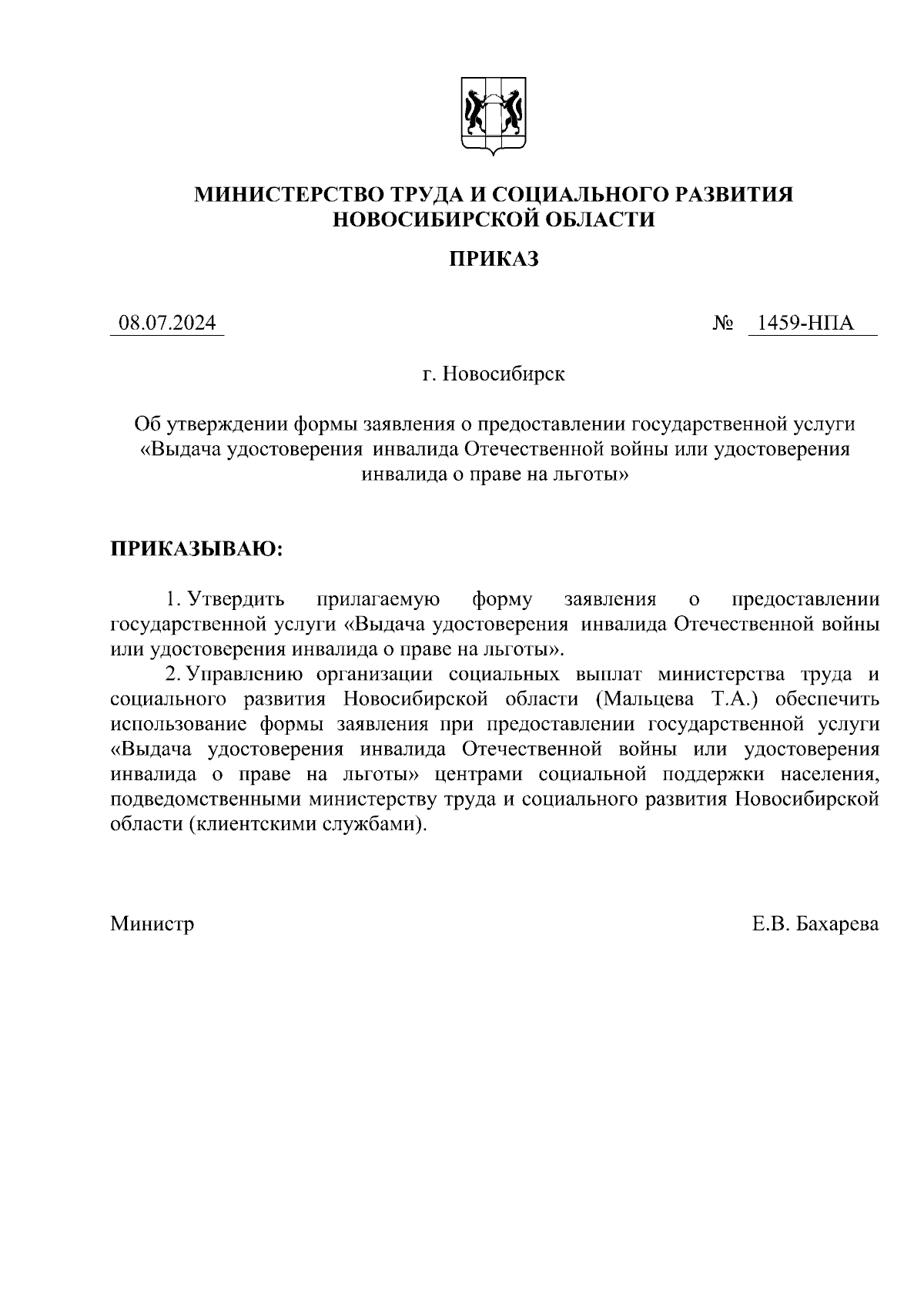 МИНИСТЕРСТВО ТРУДА И СОЦИАЛЬНОГО РАЗВИТИЯ НОВОСИБИРСКОЙ ОБЛАСТИ

ПРИКАЗ

08.07.2024 № 1459-НПА

г. Новосибирск

Об утверждении формы заявления о предоставлении государственной услуги «Выдача удостоверения инвалида Отечественной войны или удостоверения инвалида о праве на льготы»

ПРИКАЗЫВАЮ:

1. Утвердить прилагаемую форму заявления о предоставлении государственной услуги «Выдача удостоверения инвалида Отечественной войны или удостоверения инвалида о праве на льготы».

2. Управлению организации социальных выплат министерства труда и социального развития Новосибирской области (Мальцева Т.А.) обеспечить использование формы заявления при предоставлении государственной услуги «Выдача удостоверения инвалида Отечественной войны или удостоверения инвалида о праве на льготы» центрами социальной поддержки населения, подведомственными министерству труда и социального развития Новосибирской области (клиентскими службами).

Министр Е.В. Бахарева